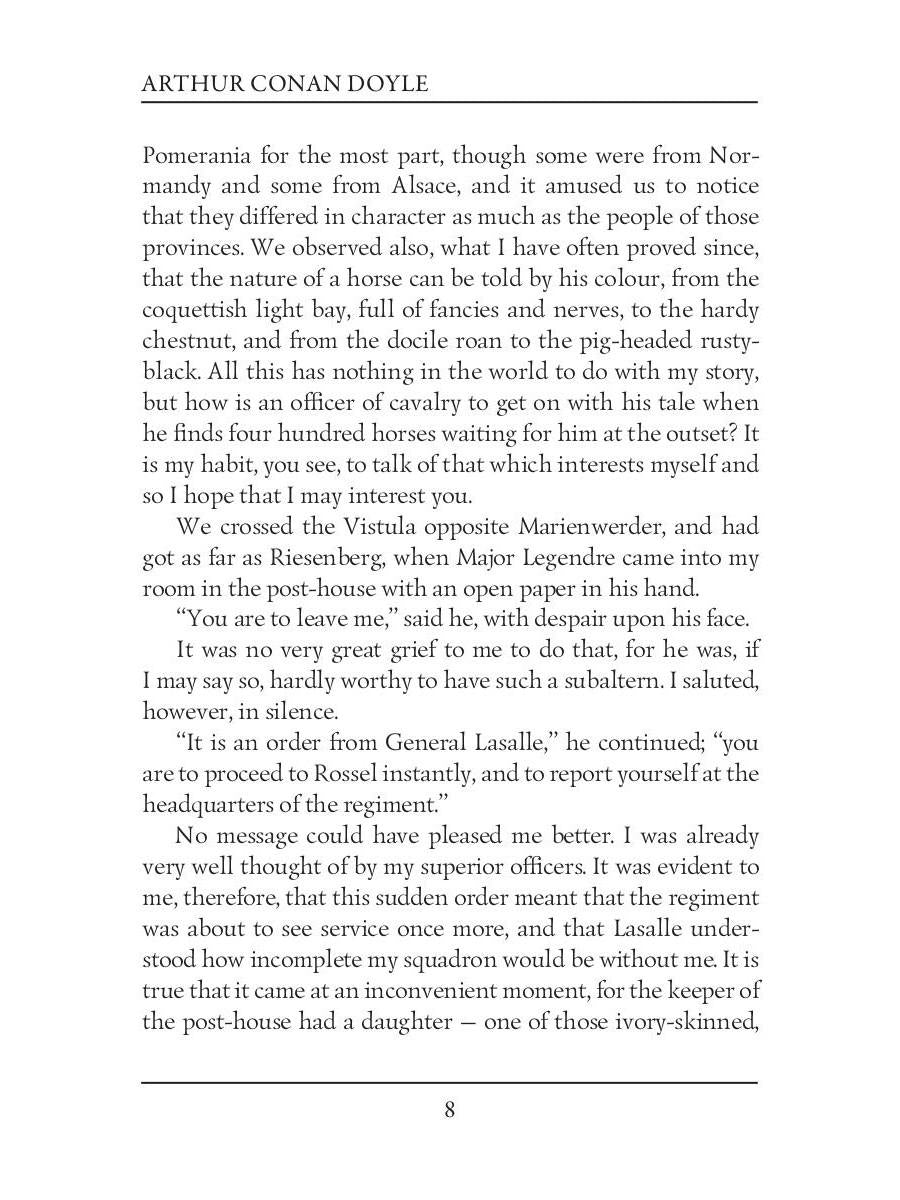 ARTHUR CONAN DOYLE

Pomerania for the most part, though some were from Normandy and some from Alsace, and it amused us to notice that they differed in character as much as the people of those provinces. We observed also, what I have often proved since, that the nature of a horse can be told by his colour, from the coquettish light bay, full of fancies and nerves, to the hardy chestnut, and from the docile roan to the pig-headed rusty-black. All this has nothing in the world to do with my story, but how is an officer of cavalry to get on with his tale when he finds four hundred horses waiting for him at the outset? It is my habit, you see, to talk of that which interests myself and so I hope that I may interest you.

We crossed the Vistula opposite Marienwerder, and had got as far as Riesenberg, when Major Legendre came into my room in the post-house with an open paper in his hand.

“You are to leave me,” said he, with despair upon his face.

It was no very great grief to me to do that, for he was, if I may say so, hardly worthy to have such a subaltern. I saluted, however, in silence.

“It is an order from General Lasalle,” he continued; “you are to proceed to Rossel instantly, and to report yourself at the headquarters of the regiment.”

No message could have pleased me better. I was already very well thought of by my superior officers. It was evident to me, therefore, that this sudden order meant that the regiment was about to see service once more, and that Lasalle understood how incomplete my squadron would be without me. It is true that it came at an inconvenient moment, for the keeper of the post-house had a daughter — one of those ivory-skinned,

8